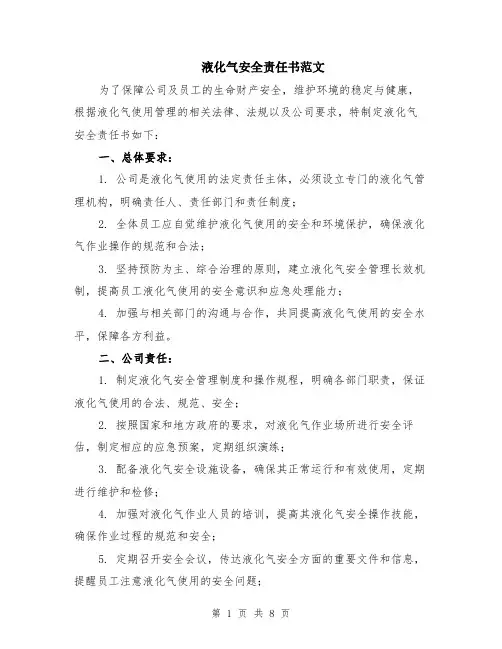 液化气安全责任书范文

为了保障公司及员工的生命财产安全，维护环境的稳定与健康，根据液化气使用管理的相关法律、法规以及公司要求，特制定液化气安全责任书如下：

一、总体要求：

1. 公司是液化气使用的法定责任主体，必须设立专门的液化气管理机构，明确责任人、责任部门和责任制度；

2. 全体员工应自觉维护液化气使用的安全和环境保护，确保液化气作业操作的规范和合法；

3. 坚持预防为主、综合治理的原则，建立液化气安全管理长效机制，提高员工液化气使用的安全意识和应急处理能力；

4. 加强与相关部门的沟通与合作，共同提高液化气使用的安全水平，保障各方利益。

二、公司责任：

1. 制定液化气安全管理制度和操作规程，明确各部门职责，保证液化气使用的合法、规范、安全；

2. 按照国家和地方政府的要求，对液化气作业场所进行安全评估，制定相应的应急预案，定期组织演练；

3. 配备液化气安全设施设备，确保其正常运行和有效使用，定期进行维护和检修；

4. 加强对液化气作业人员的培训，提高其液化气安全操作技能，确保作业过程的规范和安全；

5. 定期召开安全会议，传达液化气安全方面的重要文件和信息，提醒员工注意液化气使用的安全问题；

第 1 页 共 8 页